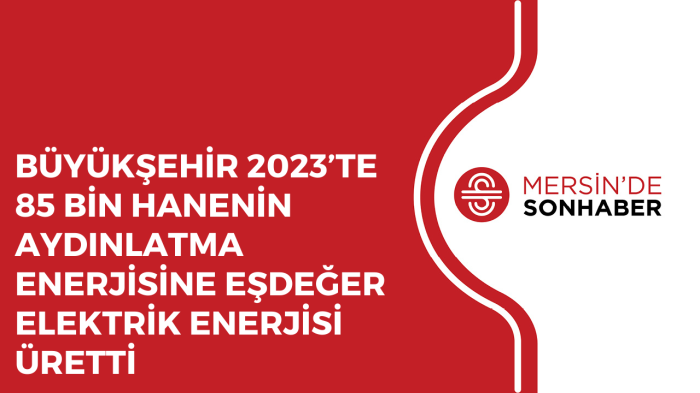 BÜYÜKŞEHİR 2023'TE 85 BİN HANENİN AYDINLATMA ENERJİSİNE EŞDEĞER ELEKTRİK ENERJİSİ ÜRETTİ

MERSİN'DE
SONHABER